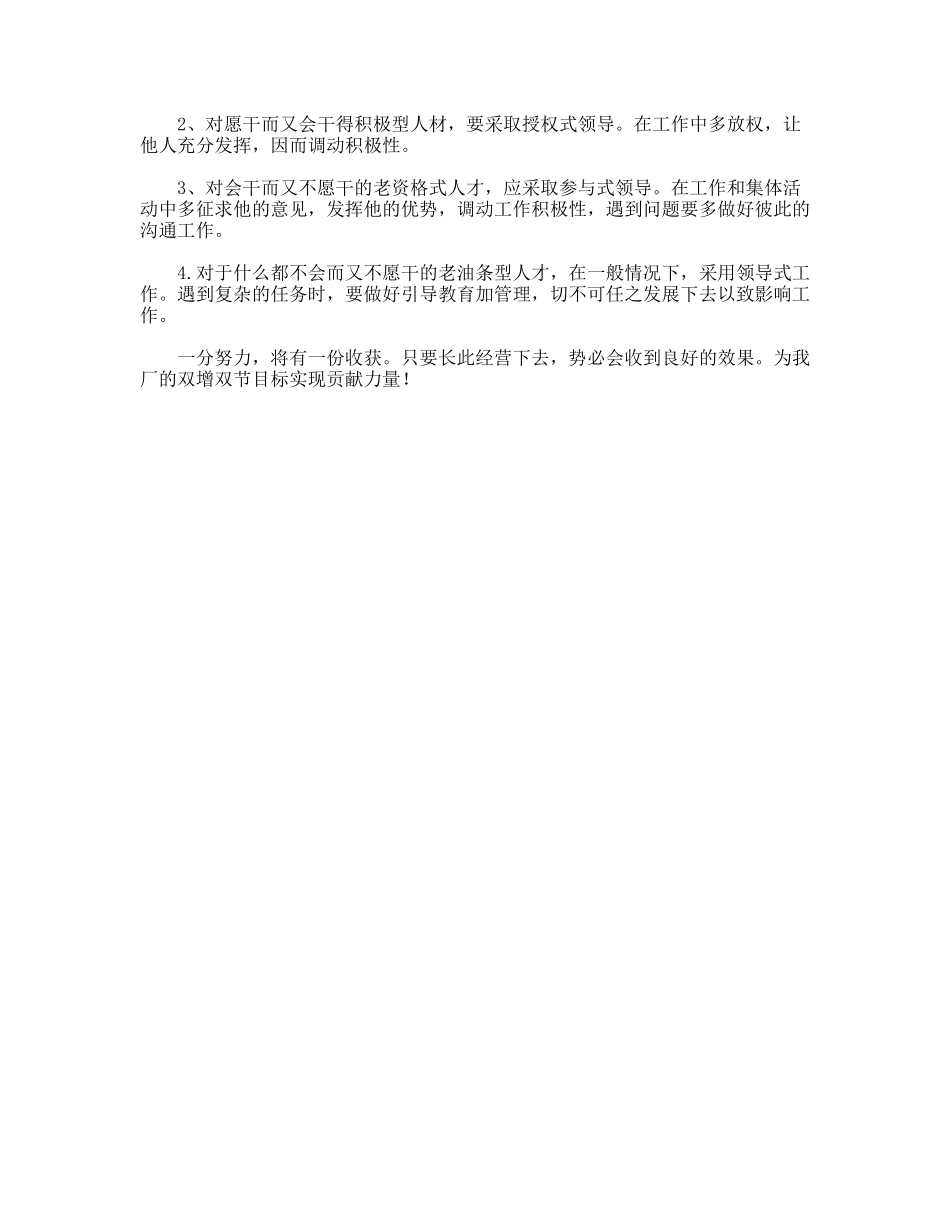 2、对愿干而又会干得积极型人材，要采取授权式领导。在工作中多放权，让他人充分发挥，因而调动积极性。

3、对会干而又不愿干的老资格式人才，应采取参与式领导。在工作和集体活动中多征求他的意见，发挥他的优势，调动工作积极性，遇到问题要多做好彼此的沟通工作。

4.对于什么都不会而又不愿干的老油条型人才，在一般情况下，采用领导式工作。遇到复杂的任务时，要做好引导教育加管理，切不可任之发展下去以致影响工作。

一分努力，将有一份收获。只要长此经营下去，势必会收到良好的效果。为我厂的双增双节目标实现贡献力量！